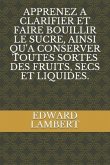 APPRENEZ A CLARIFIER ET FAIRE BOUILLIR LE SUCRE, AINSI QU'A CONSERVER TOUTES SORTES DES FRUITS, SECS ET LIQUIDES.

EDWARD LAMBERT